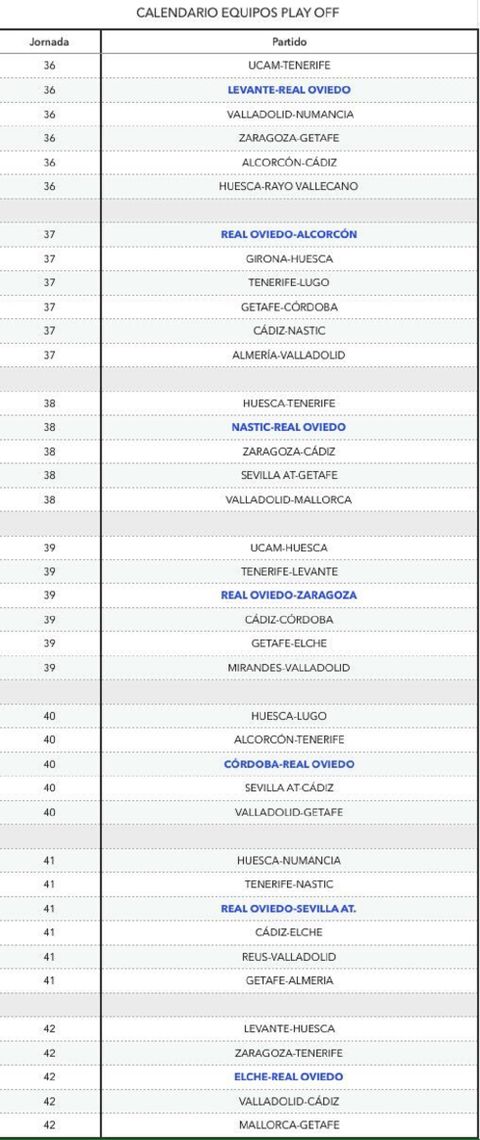 CALENDARIO EQUIPOS PLAY OFF

| Jornada | Partido |
|---|---|
| 36 | UCAM-TENERIFE |
| 36 | LEVANTE-REAL OVIEDO |
| 36 | VALLADOLID-NUMANCIA |
| 36 | ZARAGOZA-GETAFE |
| 36 | ALCORCÓN-CÁDIZ |
| 36 | HUESCA-RAYO VALLECANO |
| | |
| 37 | REAL OVIEDO-ALCORCÓN |
| 37 | GIRONA-HUESCA |
| 37 | TENERIFE-LUGO |
| 37 | GETAFE-CÓRDOBA |
| 37 | CÁDIZ-NASTIC |
| 37 | ALMERÍA-VALLADOLID |
| | |
| 38 | HUESCA-TENERIFE |
| 38 | NASTIC-REAL OVIEDO |
| 38 | ZARAGOZA-CÁDIZ |
| 38 | SEVILLA AT-GETAFE |
| 38 | VALLADOLID-MALLORCA |
| | |
| 39 | UCAM-HUESCA |
| 39 | TENERIFE-LEVANTE |
| 39 | REAL OVIEDO-ZARAGOZA |
| 39 | CÁDIZ-CÓRDOBA |
| 39 | GETAFE-ELCHE |
| 39 | MIRANDES-VALLADOLID |
| | |
| 40 | HUESCA-LUGO |
| 40 | ALCORCÓN-TENERIFE |
| 40 | CÓRDOBA-REAL OVIEDO |
| 40 | SEVILLA AT-CÁDIZ |
| 40 | VALLADOLID-GETAFE |
| | |
| 41 | HUESCA-NUMANCIA |
| 41 | TENERIFE-NASTIC |
| 41 | REAL OVIEDO-SEVILLA AT. |
| 41 | CÁDIZ-ELCHE |
| 41 | REUS-VALLADOLID |
| 41 | GETAFE-ALMERIA |
| | |
| 42 | LEVANTE-HUESCA |
| 42 | ZARAGOZA-TENERIFE |
| 42 | ELCHE-REAL OVIEDO |
| 42 | VALLADOLID-CÁDIZ |
| 42 | MALLORCA-GETAFE |